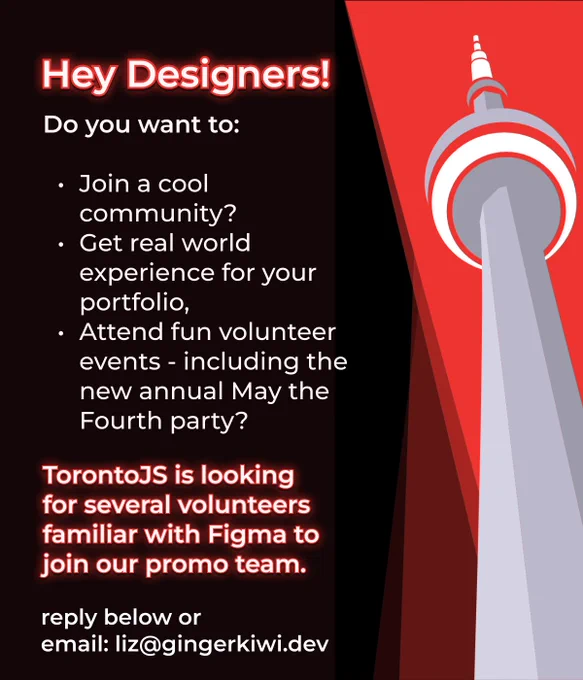 Hey Designers!

Do you want to:

• Join a cool community?
• Get real world experience for your portfolio,
• Attend fun volunteer events - including the new annual May the Fourth party?

TorontoJS is looking for several volunteers familiar with Figma to join our promo team.

reply below or
email: liz@gingerkiwi.dev